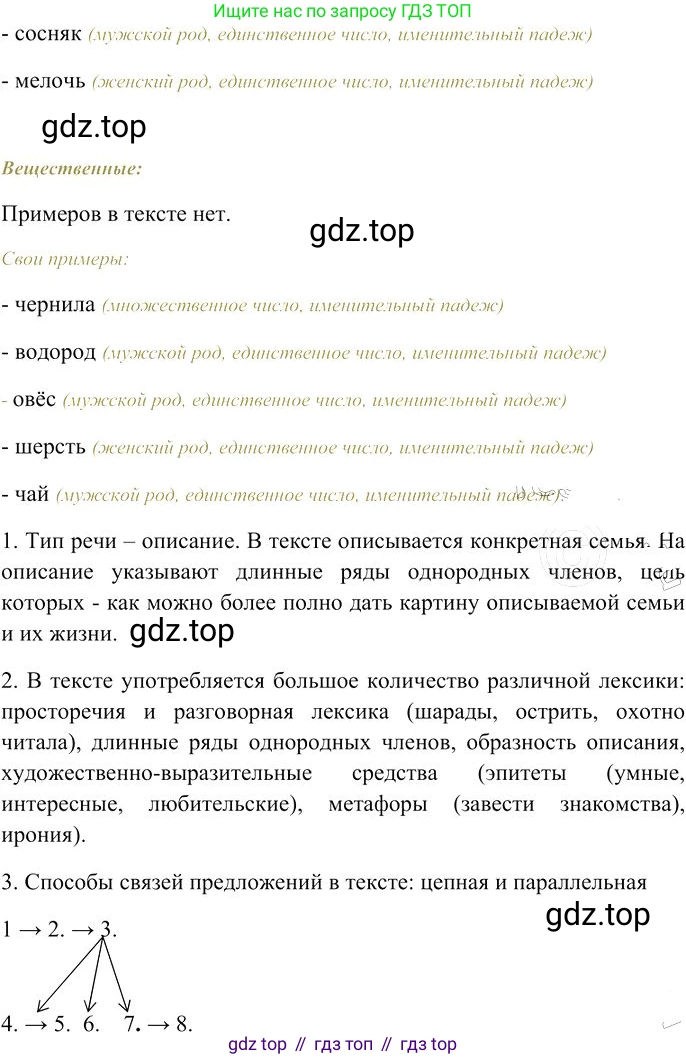 Ищите нас по запросу ГДЗ ТОП

- сосняк (мужской род, единственное число, именительный падеж)

- мелочь (женский род, единственное число, именительный падеж)

gdz.top

Вещественные:

Примеров в тексте нет.

gdz.top

Свои примеры:

- чернила (множественное число, именительный падеж)

- водород (мужской род, единственное число, именительный падеж)

- овёс (мужской род, единственное число, именительный падеж)

- шерсть (женский род, единственное число, именительный падеж)

- чай (мужской род, единственное число, именительный падеж)

1. Тип речи – описание. В тексте описывается конкретная семья. На описание указывают длинные ряды однородных членов, цель которых - как можно более полно дать картину описываемой семьи и их жизни. gdz.top

2. В тексте употребляется большое количество различной лексики: просторечия и разговорная лексика (шарады, острить, охотно читала), длинные ряды однородных членов, образность описания, художественно-выразительные средства (эпитеты (умные, интересные, любительские), метафоры (завести знакомства), ирония).

3. Способы связей предложений в тексте: цепная и параллельная

gdz.top

1 → 2. → 3.

4. → 5. 6. 7. → 8.

gdz top // гдз топ // гдз top